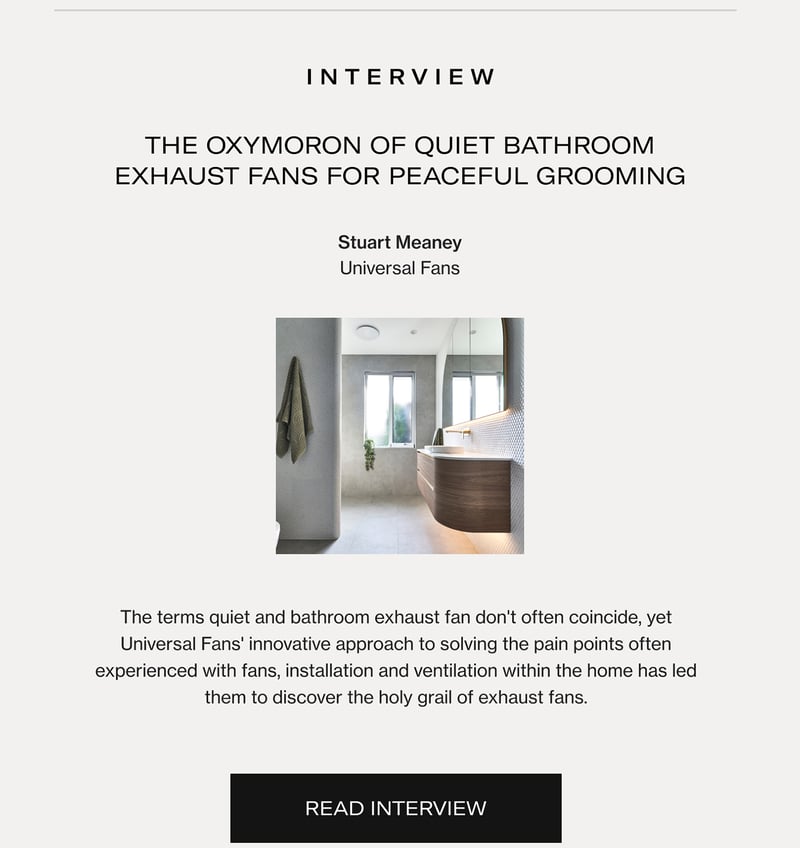 INTERVIEW

THE OXYMORON OF QUIET BATHROOM EXHAUST FANS FOR PEACEFUL GROOMING

Stuart Meaney
Universal Fans

The terms quiet and bathroom exhaust fan don't often coincide, yet Universal Fans' innovative approach to solving the pain points often experienced with fans, installation and ventilation within the home has led them to discover the holy grail of exhaust fans.

READ INTERVIEW